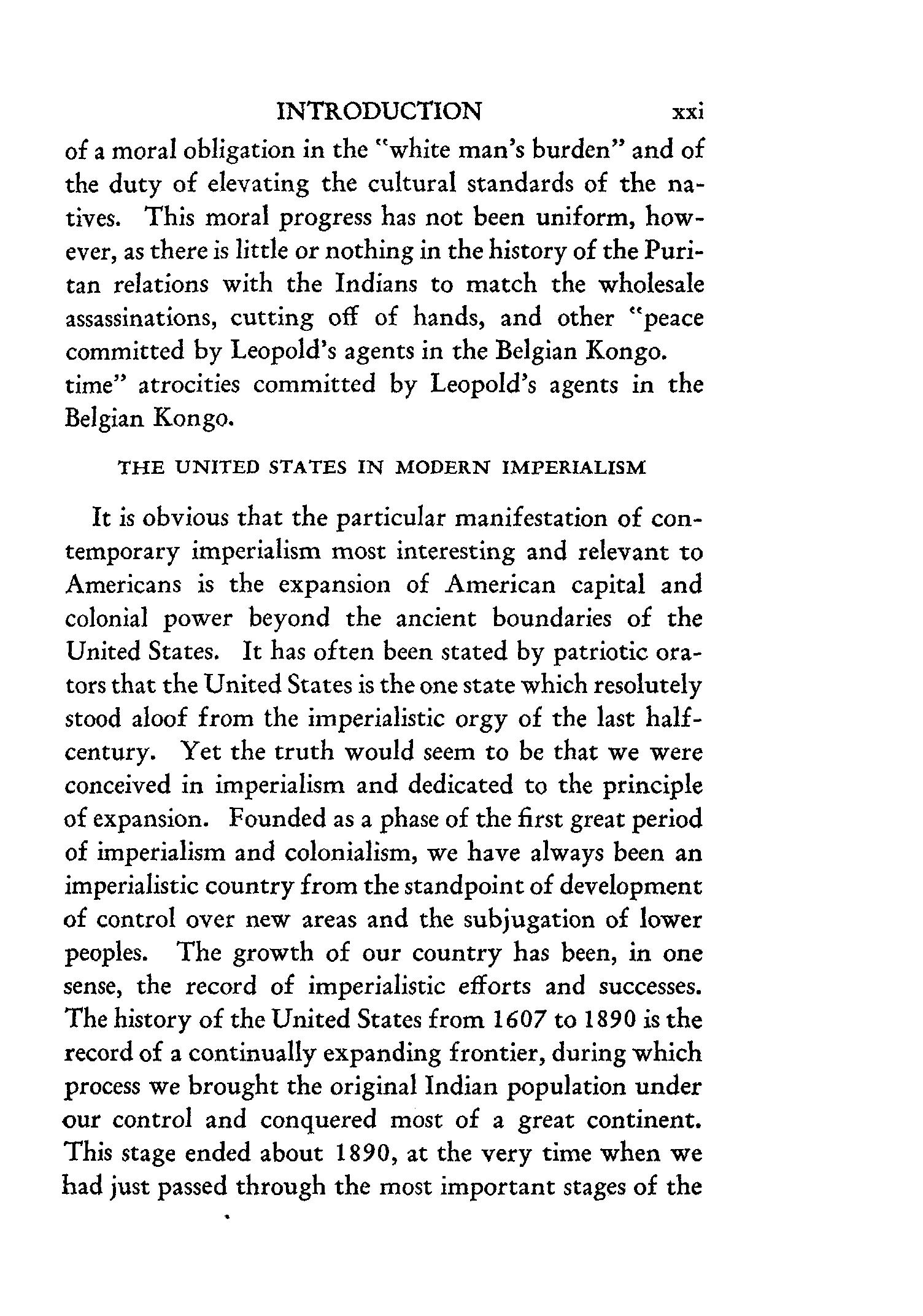 INTRODUCTION xxi

of a moral obligation in the "white man's burden" and of the duty of elevating the cultural standards of the natives. This moral progress has not been uniform, however, as there is little or nothing in the history of the Puritan relations with the Indians to match the wholesale assassinations, cutting off of hands, and other "peace committed by Leopold's agents in the Belgian Kongo. time" atrocities committed by Leopold's agents in the Belgian Kongo.

THE UNITED STATES IN MODERN IMPERIALISM

It is obvious that the particular manifestation of contemporary imperialism most interesting and relevant to Americans is the expansion of American capital and colonial power beyond the ancient boundaries of the United States. It has often been stated by patriotic orators that the United States is the one state which resolutely stood aloof from the imperialistic orgy of the last half-century. Yet the truth would seem to be that we were conceived in imperialism and dedicated to the principle of expansion. Founded as a phase of the first great period of imperialism and colonialism, we have always been an imperialistic country from the standpoint of development of control over new areas and the subjugation of lower peoples. The growth of our country has been, in one sense, the record of imperialistic efforts and successes. The history of the United States from 1607 to 1890 is the record of a continually expanding frontier, during which process we brought the original Indian population under our control and conquered most of a great continent. This stage ended about 1890, at the very time when we had just passed through the most important stages of the